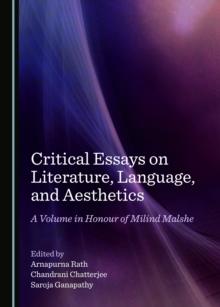 Critical Essays on Literature, Language, and Aesthetics

A Volume in Honour of Milind Malshe

Edited by
Arnapurna Rath
Chandrani Chatterjee
Saroja Ganapathy